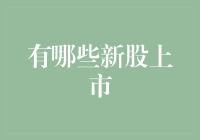 有哪些新股上市